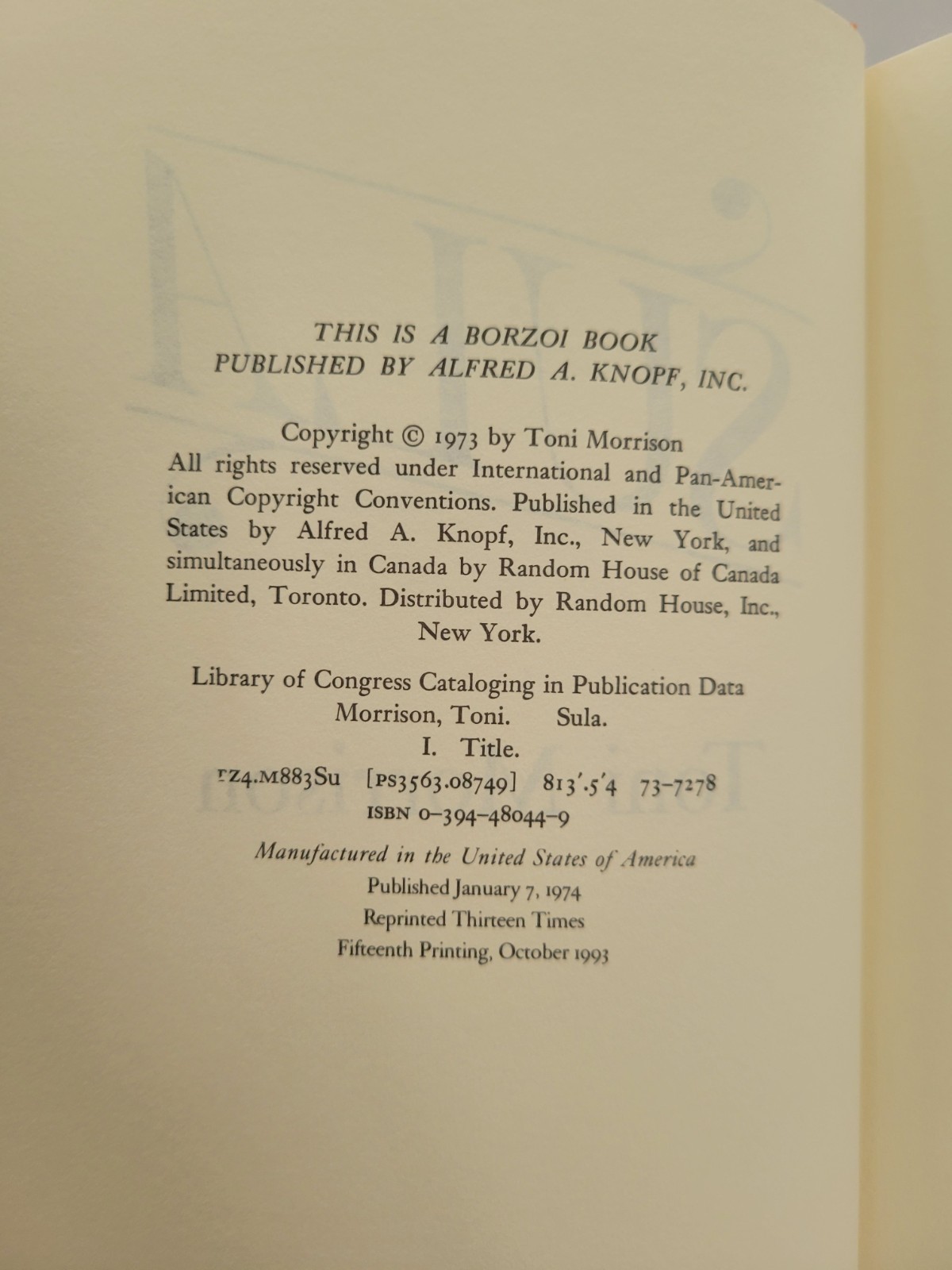 THIS IS A BORZOI BOOK
PUBLISHED BY ALFRED A. KNOPF, INC.

Copyright © 1973 by Toni Morrison
All rights reserved under International and Pan-American Copyright Conventions. Published in the United States by Alfred A. Knopf, Inc., New York, and simultaneously in Canada by Random House of Canada Limited, Toronto. Distributed by Random House, Inc., New York.

Library of Congress Cataloging in Publication Data
Morrison, Toni. Sula.
I. Title.
PZ4.M883Su [PS3563.08749] 813'.5'4 73-7278
ISBN 0-394-48044-9

Manufactured in the United States of America
Published January 7, 1974
Reprinted Thirteen Times
Fifteenth Printing, October 1993